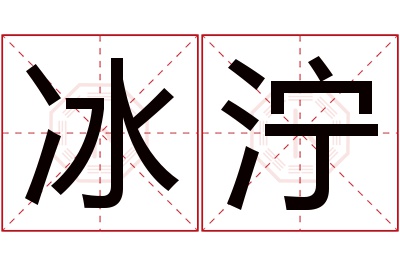 冰泞